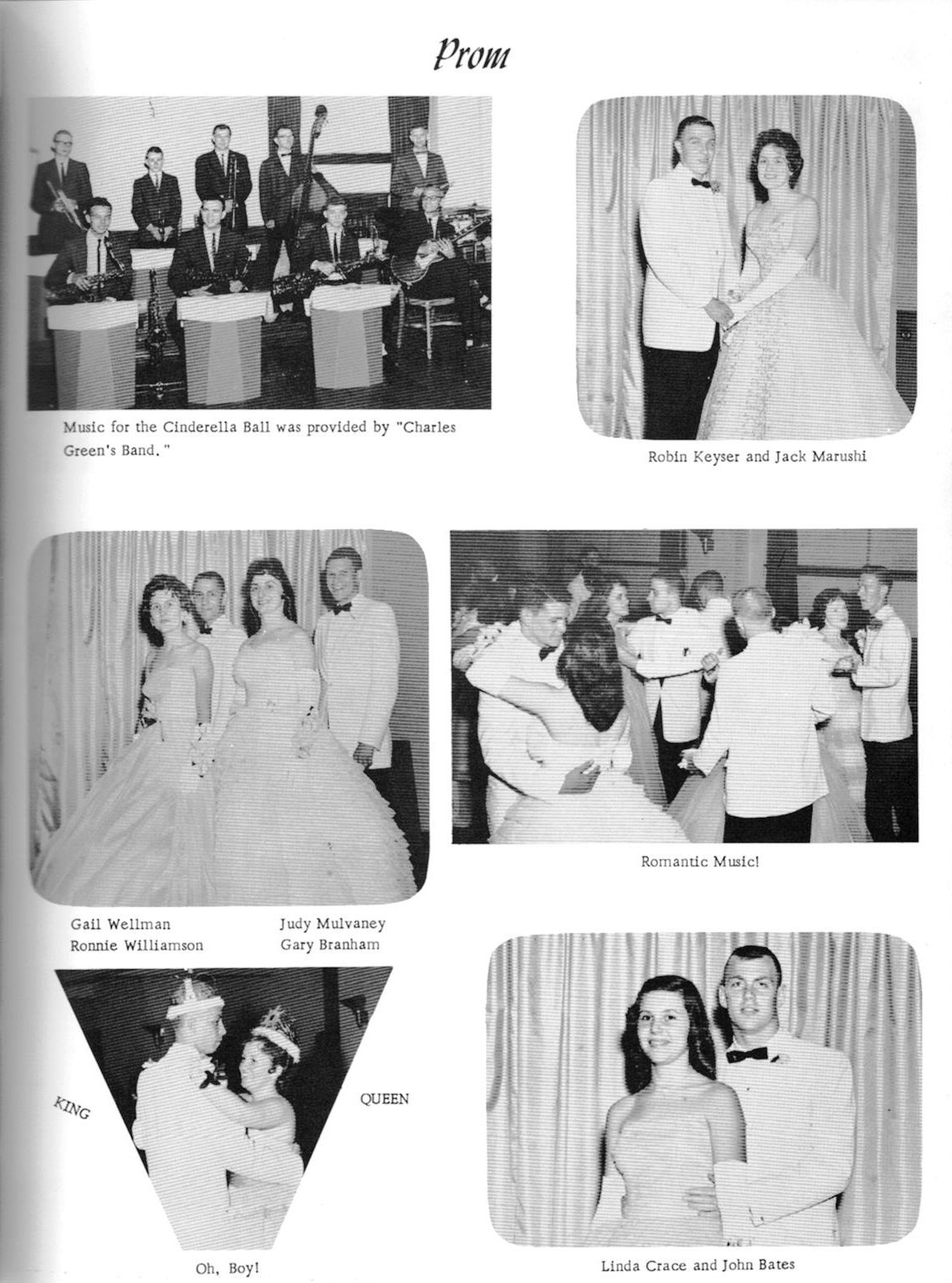 Prom

Music for the Cinderella Ball was provided by "Charles Green's Band."

Robin Keyser and Jack Marushi

Gail Wellman
Ronnie Williamson

Judy Mulvaney
Gary Branham

Romantic Music!

KING

QUEEN

Oh, Boy!

Linda Crace and John Bates